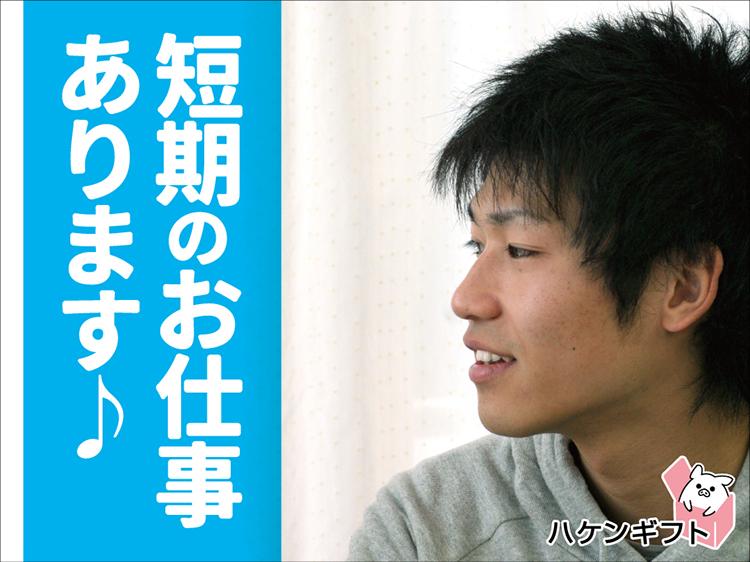 短期のお仕事
あります♪

ハケンギフト